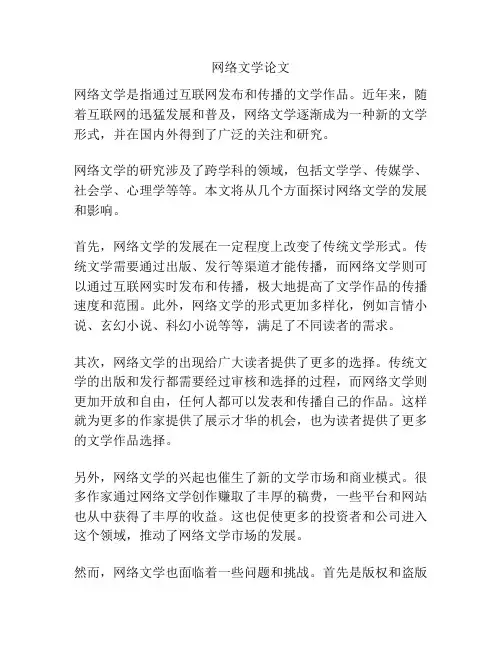 网络文学论文

网络文学是指通过互联网发布和传播的文学作品。近年来，随着互联网的迅猛发展和普及，网络文学逐渐成为一种新的文学形式，并在国内外得到了广泛的关注和研究。

网络文学的研究涉及了跨学科的领域，包括文学学、传媒学、社会学、心理学等等。本文将从几个方面探讨网络文学的发展和影响。

首先，网络文学的发展在一定程度上改变了传统文学形式。传统文学需要通过出版、发行等渠道才能传播，而网络文学则可以通过互联网实时发布和传播，极大地提高了文学作品的传播速度和范围。此外，网络文学的形式更加多样化，例如言情小说、玄幻小说、科幻小说等等，满足了不同读者的需求。

其次，网络文学的出现给广大读者提供了更多的选择。传统文学的出版和发行都需要经过审核和选择的过程，而网络文学则更加开放和自由，任何人都可以发表和传播自己的作品。这样就为更多的作家提供了展示才华的机会，也为读者提供了更多的文学作品选择。

另外，网络文学的兴起也催生了新的文学市场和商业模式。很多作家通过网络文学创作赚取了丰厚的稿费，一些平台和网站也从中获得了丰厚的收益。这也促使更多的投资者和公司进入这个领域，推动了网络文学市场的发展。

然而，网络文学也面临着一些问题和挑战。首先是版权和盗版